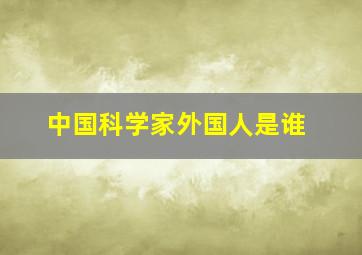 中国科学家外国人是谁